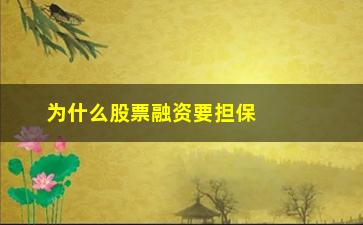 为什么股票融资要担保